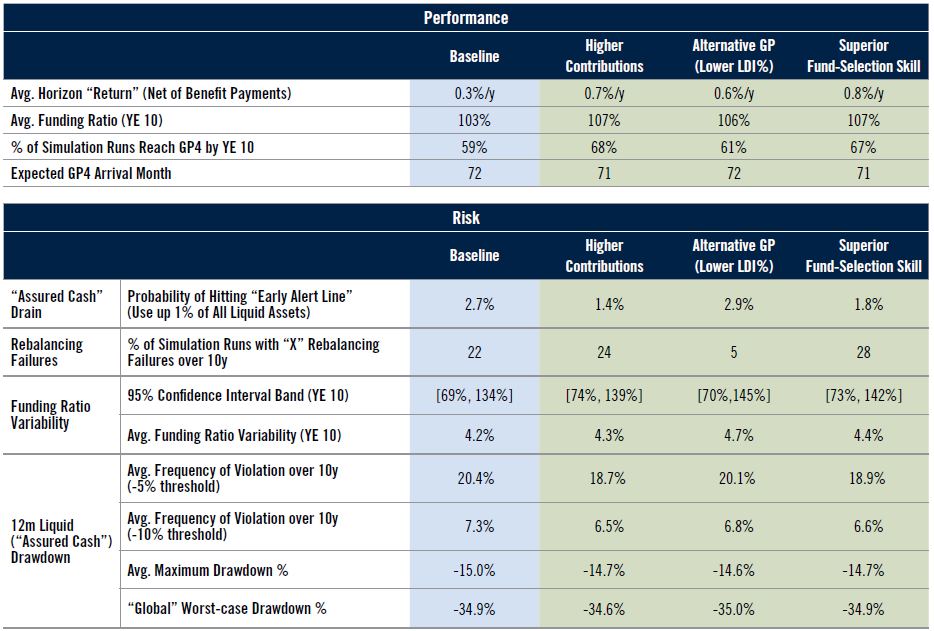 | Performance | | | | |
|---|---|---|---|---|
| | Baseline | Higher Contributions | Alternative GP (Lower LDI%) | Superior Fund-Selection Skill |
| Avg. Horizon "Return" (Net of Benefit Payments) | 0.3%/y | 0.7%/y | 0.6%/y | 0.8%/y |
| Avg. Funding Ratio (YE 10) | 103% | 107% | 106% | 107% |
| % of Simulation Runs Reach GP4 by YE 10 | 59% | 68% | 61% | 67% |
| Expected GP4 Arrival Month | 72 | 71 | 72 | 71 |

| Risk | | | | | |
|---|---|---|---|---|---|
| | | Baseline | Higher Contributions | Alternative GP (Lower LDI%) | Superior Fund-Selection Skill |
| "Assured Cash" Drain | Probability of Hitting "Early Alert Line" (Use up 1% of All Liquid Assets) | 2.7% | 1.4% | 2.9% | 1.8% |
| Rebalancing Failures | % of Simulation Runs with "X" Rebalancing Failures over 10y | 22 | 24 | 5 | 28 |
| Funding Ratio Variability | 95% Confidence Interval Band (YE 10) | [69%, 134%] | [74%, 139%] | [70%,145%] | [73%, 142%] |
| | Avg. Funding Ratio Variability (YE 10) | 4.2% | 4.3% | 4.7% | 4.4% |
| 12m Liquid ("Assured Cash") Drawdown | Avg. Frequency of Violation over 10y (-5% threshold) | 20.4% | 18.7% | 20.1% | 18.9% |
| | Avg. Frequency of Violation over 10y (-10% threshold) | 7.3% | 6.5% | 6.8% | 6.6% |
| | Avg. Maximum Drawdown % | -15.0% | -14.7% | -14.6% | -14.7% |
| | "Global" Worst-case Drawdown % | -34.9% | -34.6% | -35.0% | -34.9% |